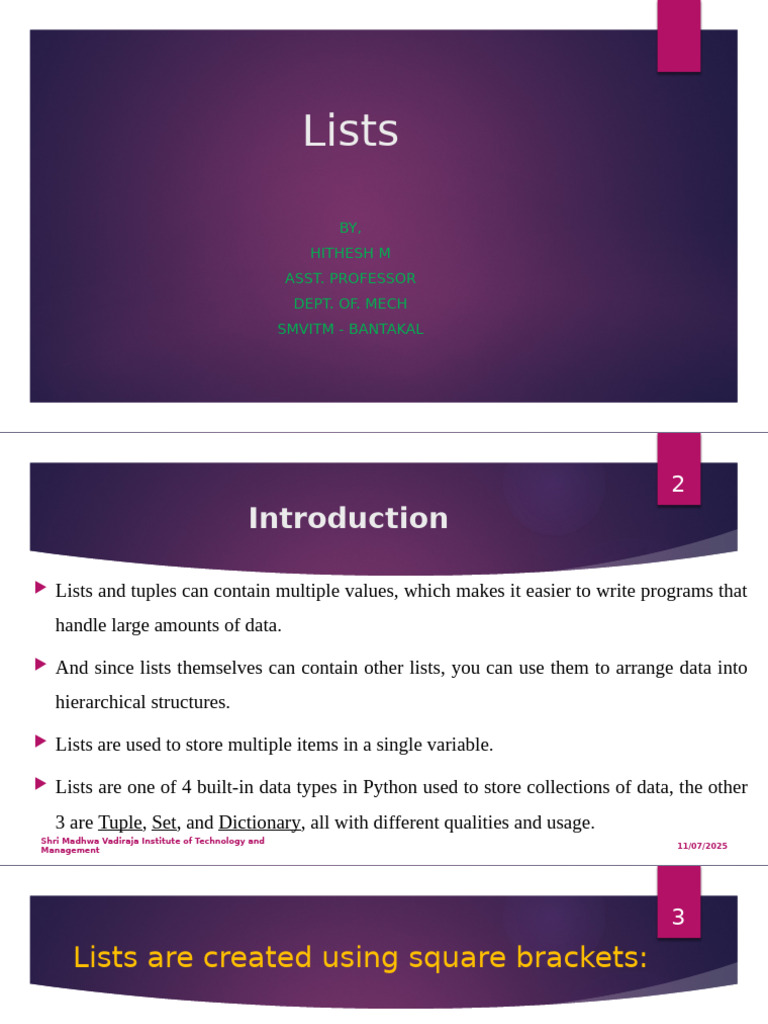 Lists

BY,
HITHESH M
ASST. PROFESSOR
DEPT. OF. MECH
SMVITM - BANTAKAL

2

Introduction

Lists and tuples can contain multiple values, which makes it easier to write programs that handle large amounts of data.

And since lists themselves can contain other lists, you can use them to arrange data into hierarchical structures.

Lists are used to store multiple items in a single variable.

Lists are one of 4 built-in data types in Python used to store collections of data, the other 3 are Tuple, Set, and Dictionary, all with different qualities and usage.

Shri Madhwa Vadiraja Institute of Technology and Management

11/07/2025

3

Lists are created using square brackets: